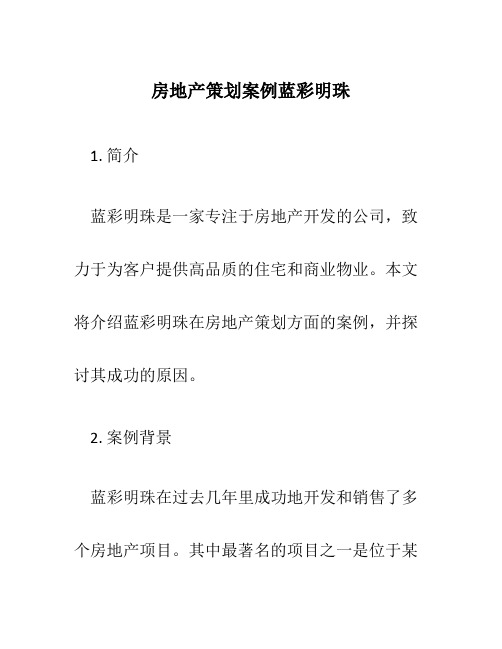 房地产策划案例蓝彩明珠

1. 简介

蓝彩明珠是一家专注于房地产开发的公司，致力于为客户提供高品质的住宅和商业物业。本文将介绍蓝彩明珠在房地产策划方面的案例，并探讨其成功的原因。

2. 案例背景

蓝彩明珠在过去几年里成功地开发和销售了多个房地产项目。其中最著名的项目之一是位于某